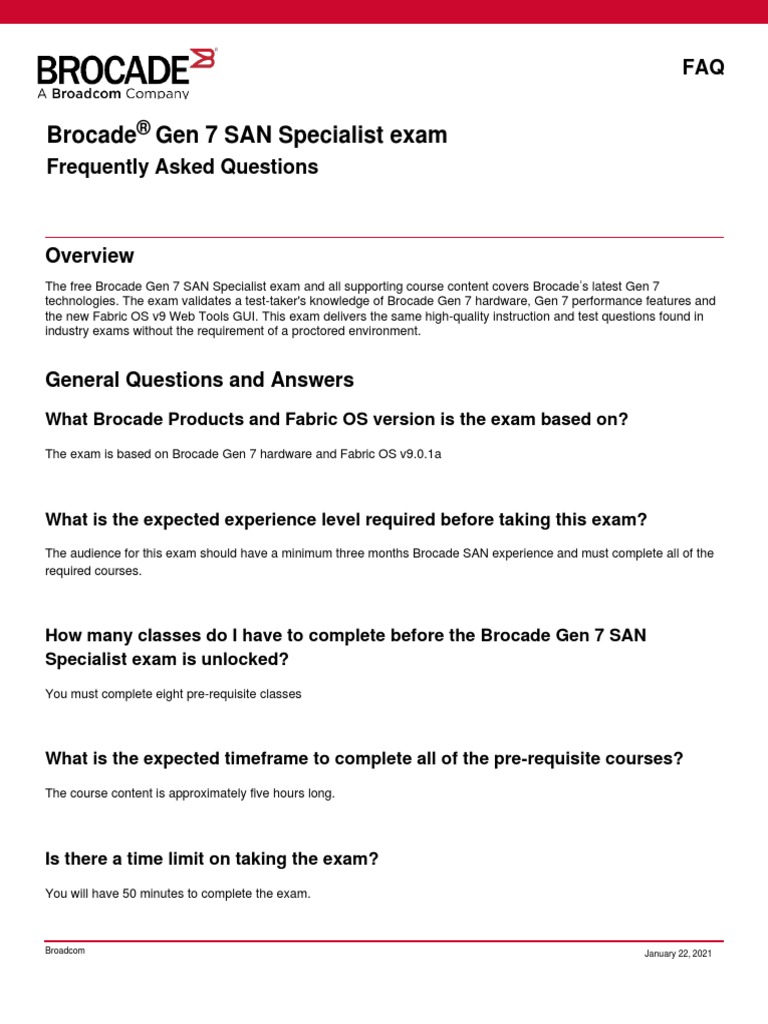 BROCADE
A Broadcom Company

FAQ

Brocade® Gen 7 SAN Specialist exam
Frequently Asked Questions

Overview

The free Brocade Gen 7 SAN Specialist exam and all supporting course content covers Brocade's latest Gen 7 technologies. The exam validates a test-taker's knowledge of Brocade Gen 7 hardware, Gen 7 performance features and the new Fabric OS v9 Web Tools GUI. This exam delivers the same high-quality instruction and test questions found in industry exams without the requirement of a proctored environment.

General Questions and Answers

What Brocade Products and Fabric OS version is the exam based on?

The exam is based on Brocade Gen 7 hardware and Fabric OS v9.0.1a

What is the expected experience level required before taking this exam?

The audience for this exam should have a minimum three months Brocade SAN experience and must complete all of the required courses.

How many classes do I have to complete before the Brocade Gen 7 SAN Specialist exam is unlocked?

You must complete eight pre-requisite classes

What is the expected timeframe to complete all of the pre-requisite courses?

The course content is approximately five hours long.

Is there a time limit on taking the exam?

You will have 50 minutes to complete the exam.

Broadcom

January 22, 2021